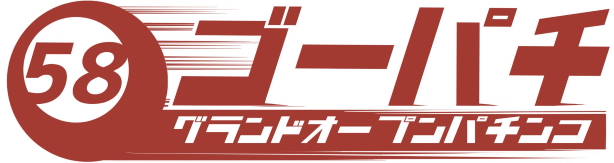 58
ゴーパチ
グランドオープンパチンコ